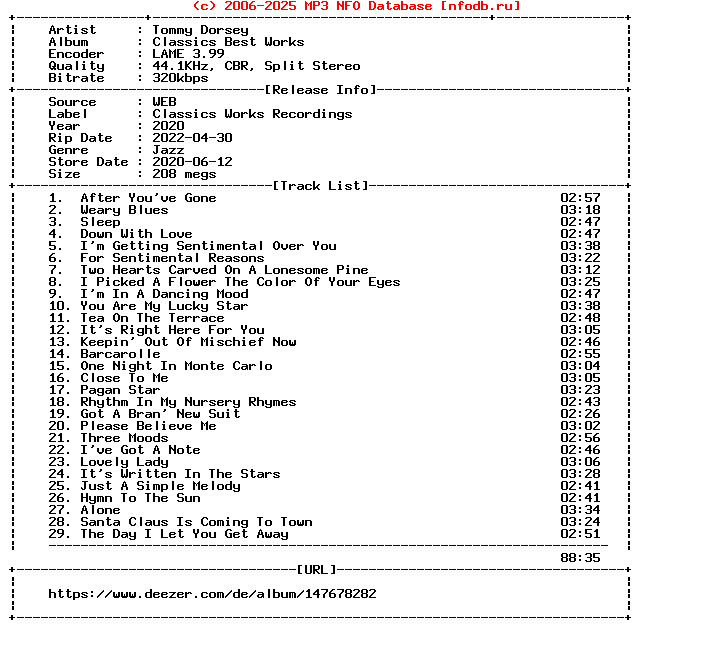 (c) 2006-2025 MP3 NFO Database [nfodb.ru]

Artist : Tommy Dorsey
Album : Classics Best Works
Encoder : LAME 3.99
Quality : 44.1KHz, CBR, Split Stereo
Bitrate : 320kbps

[Release Info]

Source : WEB
Label : Classics Works Recordings
Year : 2020
Rip Date : 2022-04-30
Genre : Jazz
Store Date : 2020-06-12
Size : 208 megs

[Track List]

1. After You've Gone 02:57
2. Weary Blues 03:18
3. Sleep 02:47
4. Down With Love 02:47
5. I'm Getting Sentimental Over You 03:38
6. For Sentimental Reasons 03:22
7. Two Hearts Carved On A Lonesome Pine 03:12
8. I Picked A Flower The Color Of Your Eyes 03:25
9. I'm In A Dancing Mood 02:47
10. You Are My Lucky Star 03:38
11. Tea On The Terrace 02:48
12. It's Right Here For You 03:05
13. Keepin' Out Of Mischief Now 02:46
14. Barcarolle 02:55
15. One Night In Monte Carlo 03:04
16. Close To Me 03:05
17. Pagan Star 03:23
18. Rhythm In My Nursery Rhymes 02:43
19. Got A Bran' New Suit 02:26
20. Please Believe Me 03:02
21. Three Moods 02:56
22. I've Got A Note 02:46
23. Lovely Lady 03:06
24. It's Written In The Stars 03:28
25. Just A Simple Melody 02:41
26. Hymn To The Sun 02:41
27. Alone 03:34
28. Santa Claus Is Coming To Town 03:24
29. The Day I Let You Get Away 02:51

88:35

[URL]

https://www.deezer.com/de/album/147678282